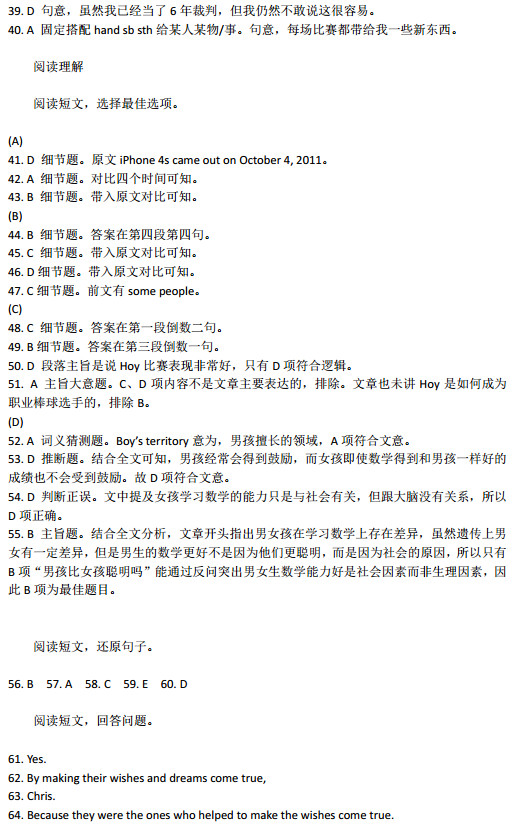 39. D 句意，虽然我已经当了 6 年裁判，但我仍然不敢说这很容易。
40. A 固定搭配 hand sb sth 给某人某物/事。句意，每场比赛都带给我一些新东西。

阅读理解

阅读短文，选择最佳选项。

(A)
41. D 细节题。原文 iPhone 4s came out on October 4, 2011。
42. A 细节题。对比四个时间可知。
43. B 细节题。带入原文对比可知。
(B)
44. B 细节题。答案在第四段第四句。
45. C 细节题。带入原文对比可知。
46. D 细节题。带入原文对比可知。
47. C 细节题。前文有 some people。
(C)
48. C 细节题。答案在第一段倒数二句。
49. B 细节题。答案在第三段倒数一句。
50. D 段落主旨是说 Hoy 比赛表现非常好，只有 D 项符合逻辑。
51. A 主旨大意题。C、D 项内容不是文章主要表达的，排除。文章也未讲 Hoy 是如何成为职业棒球选手的，排除 B。
(D)
52. A 词义猜测题。Boy's territory 意为，男孩擅长的领域，A 项符合文意。
53. D 推断题。结合全文可知，男孩经常会得到鼓励，而女孩即使数学得到和男孩一样好的成绩也不会受到鼓励。故 D 项符合文意。
54. D 判断正误。文中提及女孩学习数学的能力只是与社会有关，但跟大脑没有关系，所以 D 项正确。
55. B 主旨题。结合全文分析，文章开头指出男女孩在学习数学上存在差异，虽然遗传上男女有一定差异，但是男生的数学更好不是因为他们更聪明，而是因为社会的原因，所以只有 B 项“男孩比女孩聪明吗”能通过反问突出男女生数学能力好是社会因素而非生理因素，因此 B 项为最佳题目。

阅读短文，还原句子。

56. B 57. A 58. C 59. E 60. D

阅读短文，回答问题。

61. Yes.
62. By making their wishes and dreams come true,
63. Chris.
64. Because they were the ones who helped to make the wishes come true.